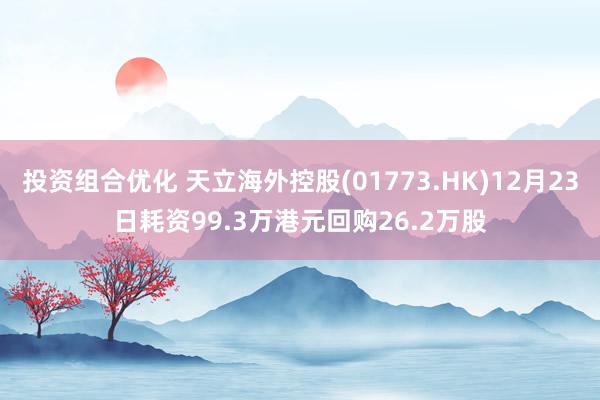 投资组合优化 天立海外控股(01773.HK)12月23日耗资99.3万港元回购26.2万股